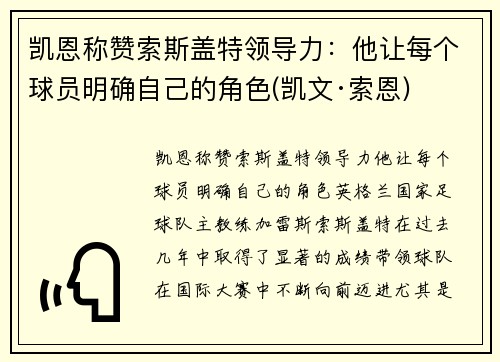 凯恩称赞索斯盖特领导力：他让每个球员明确自己的角色(凯文·索恩)

凯恩称赞索斯盖特领导力他让每个球员明确自己的角色英格兰国家足球队主教练加雷斯索斯盖特在过去几年中取得了显著的成绩带领球队在国际大赛中不断向前迈进尤其是